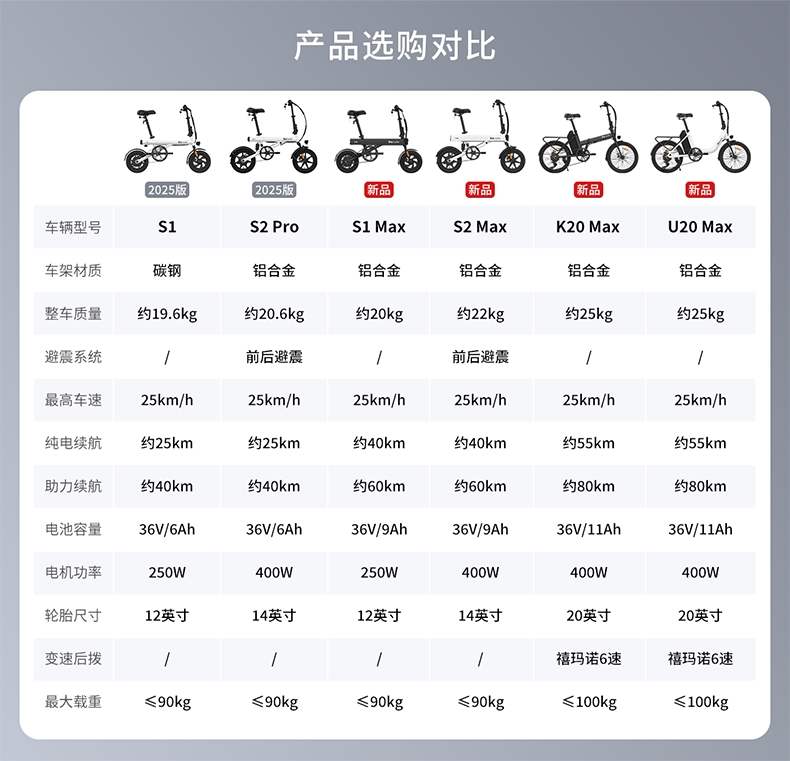 产品选购对比

| | 2025版 | 2025版 | 新品 | 新品 | 新品 | 新品 |
|---|---|---|---|---|---|---|
| 车辆型号 | S1 | S2 Pro | S1 Max | S2 Max | K20 Max | U20 Max |
| 车架材质 | 碳钢 | 铝合金 | 铝合金 | 铝合金 | 铝合金 | 铝合金 |
| 整车质量 | 约19.6kg | 约20.6kg | 约20kg | 约22kg | 约25kg | 约25kg |
| 避震系统 | / | 前后避震 | / | 前后避震 | / | / |
| 最高车速 | 25km/h | 25km/h | 25km/h | 25km/h | 25km/h | 25km/h |
| 纯电续航 | 约25km | 约25km | 约40km | 约40km | 约55km | 约55km |
| 助力续航 | 约40km | 约40km | 约60km | 约60km | 约80km | 约80km |
| 电池容量 | 36V/6Ah | 36V/6Ah | 36V/9Ah | 36V/9Ah | 36V/11Ah | 36V/11Ah |
| 电机功率 | 250W | 400W | 250W | 400W | 400W | 400W |
| 轮胎尺寸 | 12英寸 | 14英寸 | 12英寸 | 14英寸 | 20英寸 | 20英寸 |
| 变速后拨 | / | / | / | / | 禧玛诺6速 | 禧玛诺6速 |
| 最大载重 | ≤90kg | ≤90kg | ≤90kg | ≤90kg | ≤100kg | ≤100kg |